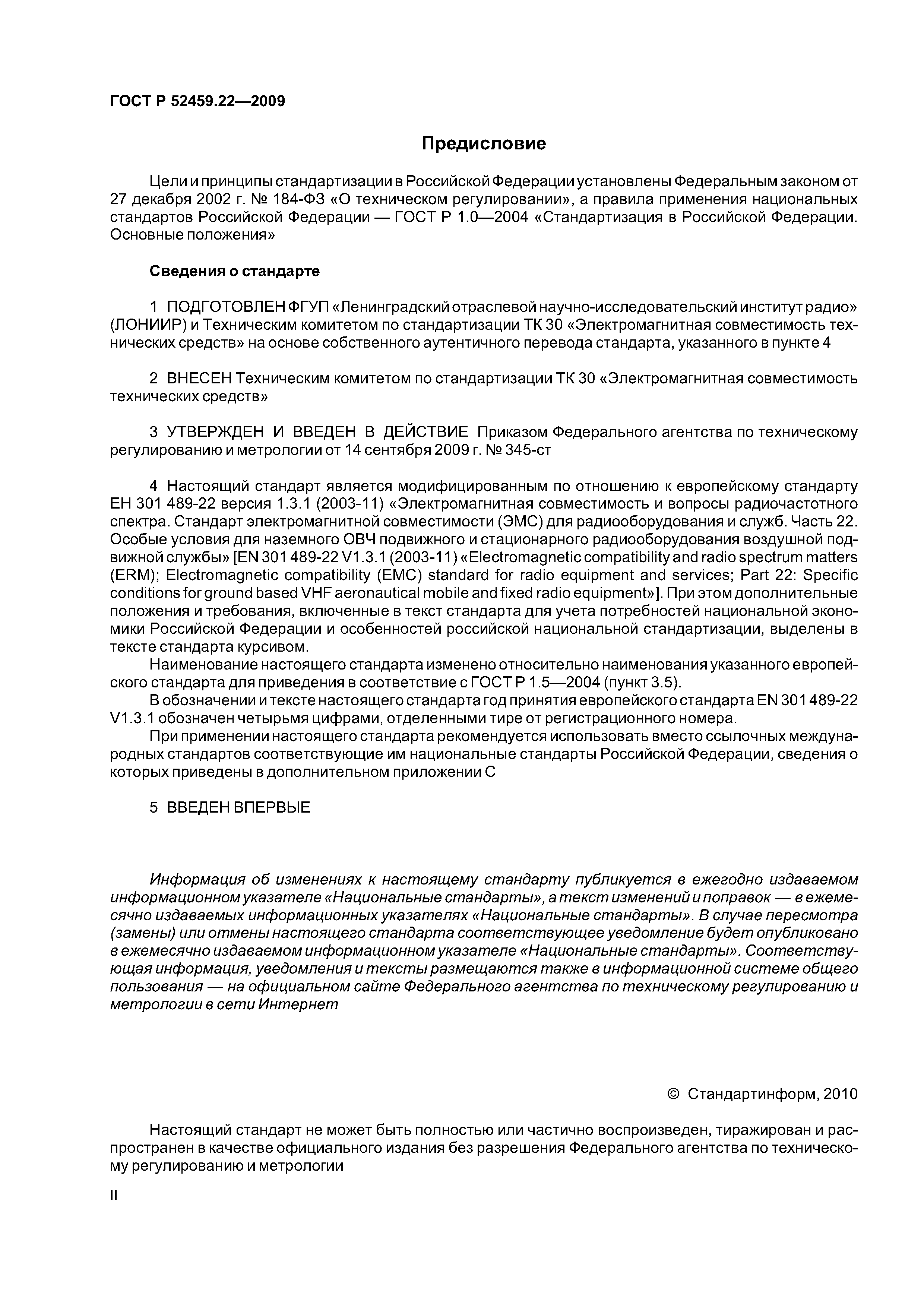 ГОСТ Р 52459.22—2009

Предисловие

Цели и принципы стандартизации в Российской Федерации установлены Федеральным законом от 27 декабря 2002 г. № 184-ФЗ «О техническом регулировании», а правила применения национальных стандартов Российской Федерации — ГОСТ Р 1.0—2004 «Стандартизация в Российской Федерации. Основные положения»

Сведения о стандарте

1 ПОДГОТОВЛЕН ФГУП «Ленинградский отраслевой научно-исследовательский институт радио» (ЛОНИИР) и Техническим комитетом по стандартизации ТК 30 «Электромагнитная совместимость технических средств» на основе собственного аутентичного перевода стандарта, указанного в пункте 4

2 ВНЕСЕН Техническим комитетом по стандартизации ТК 30 «Электромагнитная совместимость технических средств»

3 УТВЕРЖДЕН И ВВЕДЕН В ДЕЙСТВИЕ Приказом Федерального агентства по техническому регулированию и метрологии от 14 сентября 2009 г. № 345-ст

4 Настоящий стандарт является модифицированным по отношению к европейскому стандарту ЕН 301 489-22 версия 1.3.1 (2003-11) «Электромагнитная совместимость и вопросы радиочастотного спектра. Стандарт электромагнитной совместимости (ЭМС) для радиооборудования и служб. Часть 22. Особые условия для наземного ОВЧ подвижного и стационарного радиооборудования воздушной подвижной службы» [EN 301 489-22 V1.3.1 (2003-11) «Electromagnetic compatibility and radio spectrum matters (ERM); Electromagnetic compatibility (EMC) standard for radio equipment and services; Part 22: Specific conditions for ground based VHF aeronautical mobile and fixed radio equipment»]. При этом дополнительные положения и требования, включенные в текст стандарта для учета потребностей национальной экономики Российской Федерации и особенностей российской национальной стандартизации, выделены в тексте стандарта курсивом.
Наименование настоящего стандарта изменено относительно наименования указанного европейского стандарта для приведения в соответствие с ГОСТ Р 1.5—2004 (пункт 3.5).
В обозначении и тексте настоящего стандарта год принятия европейского стандарта EN 301 489-22 V1.3.1 обозначен четырьмя цифрами, отделенными тире от регистрационного номера.
При применении настоящего стандарта рекомендуется использовать вместо ссылочных международных стандартов соответствующие им национальные стандарты Российской Федерации, сведения о которых приведены в дополнительном приложении С

5 ВВЕДЕН ВПЕРВЫЕ

Информация об изменениях к настоящему стандарту публикуется в ежегодно издаваемом информационном указателе «Национальные стандарты», а текст изменений и поправок — в ежемесячно издаваемых информационных указателях «Национальные стандарты». В случае пересмотра (замены) или отмены настоящего стандарта соответствующее уведомление будет опубликовано в ежемесячно издаваемом информационном указателе «Национальные стандарты». Соответствующая информация, уведомления и тексты размещаются также в информационной системе общего пользования — на официальном сайте Федерального агентства по техническому регулированию и метрологии в сети Интернет

© Стандартинформ, 2010

Настоящий стандарт не может быть полностью или частично воспроизведен, тиражирован и распространен в качестве официального издания без разрешения Федерального агентства по техническому регулированию и метрологии

II